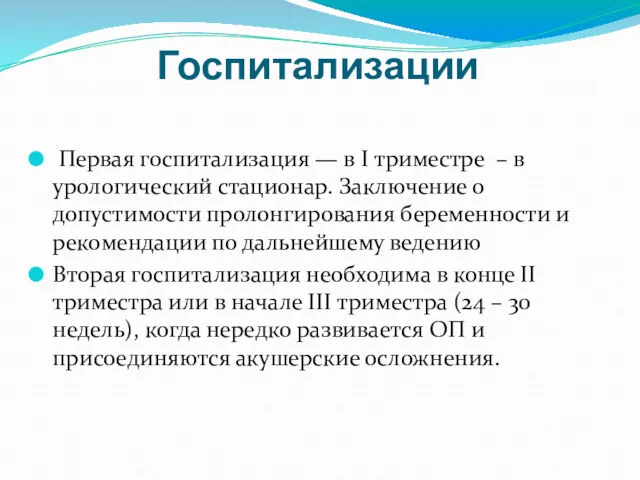 Госпитализации

Первая госпитализация — в I триместре – в урологический стационар. Заключение о допустимости пролонгирования беременности и рекомендации по дальнейшему ведению

Вторая госпитализация необходима в конце II триместра или в начале III триместра (24 – 30 недель), когда нередко развивается ОП и присоединяются акушерские осложнения.